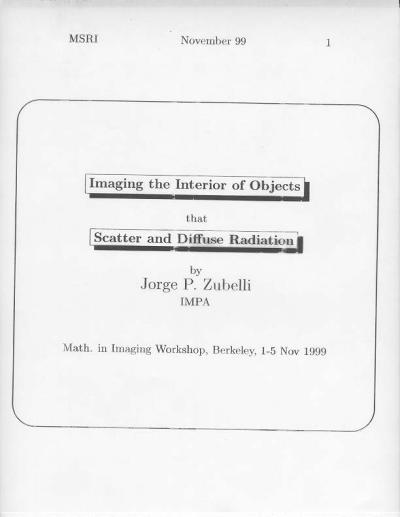 MSRI November 99 1

Imaging the Interior of Objects

that

Scatter and Diffuse Radiation

by
Jorge P. Zubelli
IMPA

Math. in Imaging Workshop, Berkeley, 1-5 Nov 1999